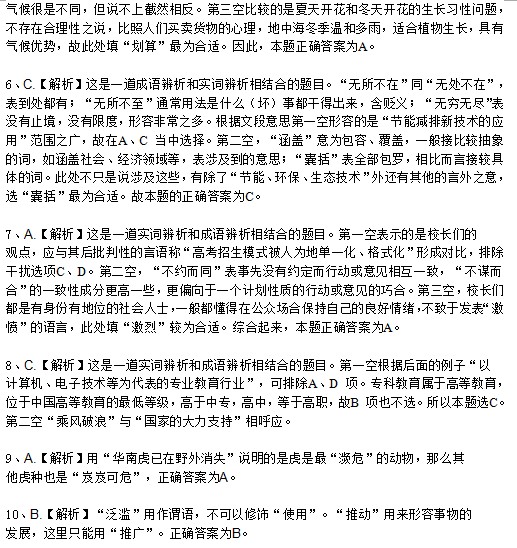 气候很是不同，但说不上截然相反。第三空比较的是夏天开花和冬天开花的生长习性问题，不存在合理性之说，比照人们买卖货物的心理，地中海冬季温和多雨，适合植物生长，具有气候优势，故此处填“划算”最为合适。因此，本题正确答案为A。

6、C.【解析】这是一道成语辨析和实词辨析相结合的题目。“无所不在”同“无处不在”，表到处都有；“无所不至”通常用法是什么（坏）事都干得出来，含贬义；“无穷无尽”表没有止境，没有限度，形容非常之多。根据文段意思第一空形容的是“节能减排新技术的应用”范围之广，故在A、C 当中选择。第二空，“涵盖”意为包容、覆盖，一般接比较抽象的词，如涵盖社会、经济领域等，表涉及到的意思；“囊括”表全部包罗，相比而言接较具体的词。此处不只是说涉及这些，有除了“节能、环保、生态技术”外还有其他的言外之意，选“囊括”最为合适。故本题的正确答案为C。

7、A.【解析】这是一道实词辨析和成语辨析相结合的题目。第一空表示的是校长们的观点，应与其后批判性的言语称“高考招生模式被人为地单一化、格式化”形成对比，排除干扰选项C、D。第二空，“不约而同”表事先没有约定而行动或意见相互一致，“不谋而合”的一致性成分更高一些，更偏向于一个计划性质的行动或意见的巧合。第三空，校长们都是有身份有地位的社会人士，一般都懂得在公众场合保持自己的良好情绪，不致于发表“激愤”的语言，此处填“激烈”较为合适。综合起来，本题正确答案为A。

8、C.【解析】这是一道实词辨析和成语辨析相结合的题目。第一空根据后面的例子“以计算机、电子技术等为代表的专业教育行业”，可排除A、D 项。专科教育属于高等教育，位于中国高等教育的最低等级，高于中专，高中，等于高职，故B 项也不选。所以本题选C。第二空“乘风破浪”与“国家的大力支持”相呼应。

9、A.【解析】用“华南虎已在野外消失”说明的是虎是最“濒危”的动物，那么其他虎种也是“岌岌可危”，正确答案为A。

10、B.【解析】“泛滥”用作谓语，不可以修饰“使用”。“推动”用来形容事物的发展，这里只能用“推广”。正确答案为B。